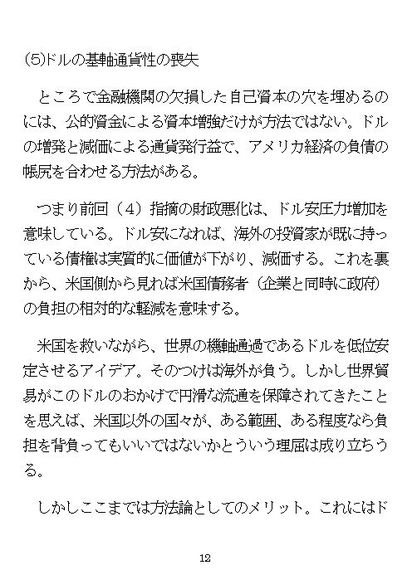 (5)ドルの基軸通貨性の喪失

ところで金融機関の欠損した自己資本の穴を埋めるのには、公的資金による資本増強だけが方法ではない。ドルの増発と減価による通貨発行益で、アメリカ経済の負債の帳尻を合わせる方法がある。

つまり前回（4）指摘の財政悪化は、ドル安圧力増加を意味している。ドル安になれば、海外の投資家が既に持っている債権は実質的に価値が下がり、減価する。これを裏から、米国側から見れば米国債務者（企業と同時に政府）の負担の相対的な軽減を意味する。

米国を救いながら、世界の機軸通過であるドルを低位安定させるアイデア。そのつけは海外が負う。しかし世界貿易がこのドルのおかげで円滑な流通を保障されてきたことを思えば、米国以外の国々が、ある範囲、ある程度なら負担を背負ってもいいではないかとういう理屈は成り立ちうる。

しかしここまでは方法論としてのメリット。これにはド

12